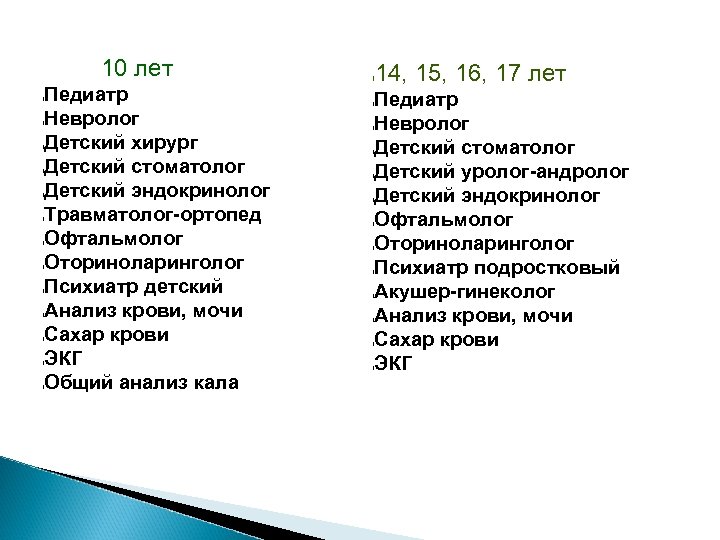 10 лет
Педиатр
Невролог
Детский хирург
Детский стоматолог
Детский эндокринолог
Травматолог-ортопед
Офтальмолог
Оториноларинголог
Психиатр детский
Анализ крови, мочи
Сахар крови
ЭКГ
Общий анализ кала

14, 15, 16, 17 лет
Педиатр
Невролог
Детский стоматолог
Детский уролог-андролог
Детский эндокринолог
Офтальмолог
Оториноларинголог
Психиатр подростковый
Акушер-гинеколог
Анализ крови, мочи
Сахар крови
ЭКГ